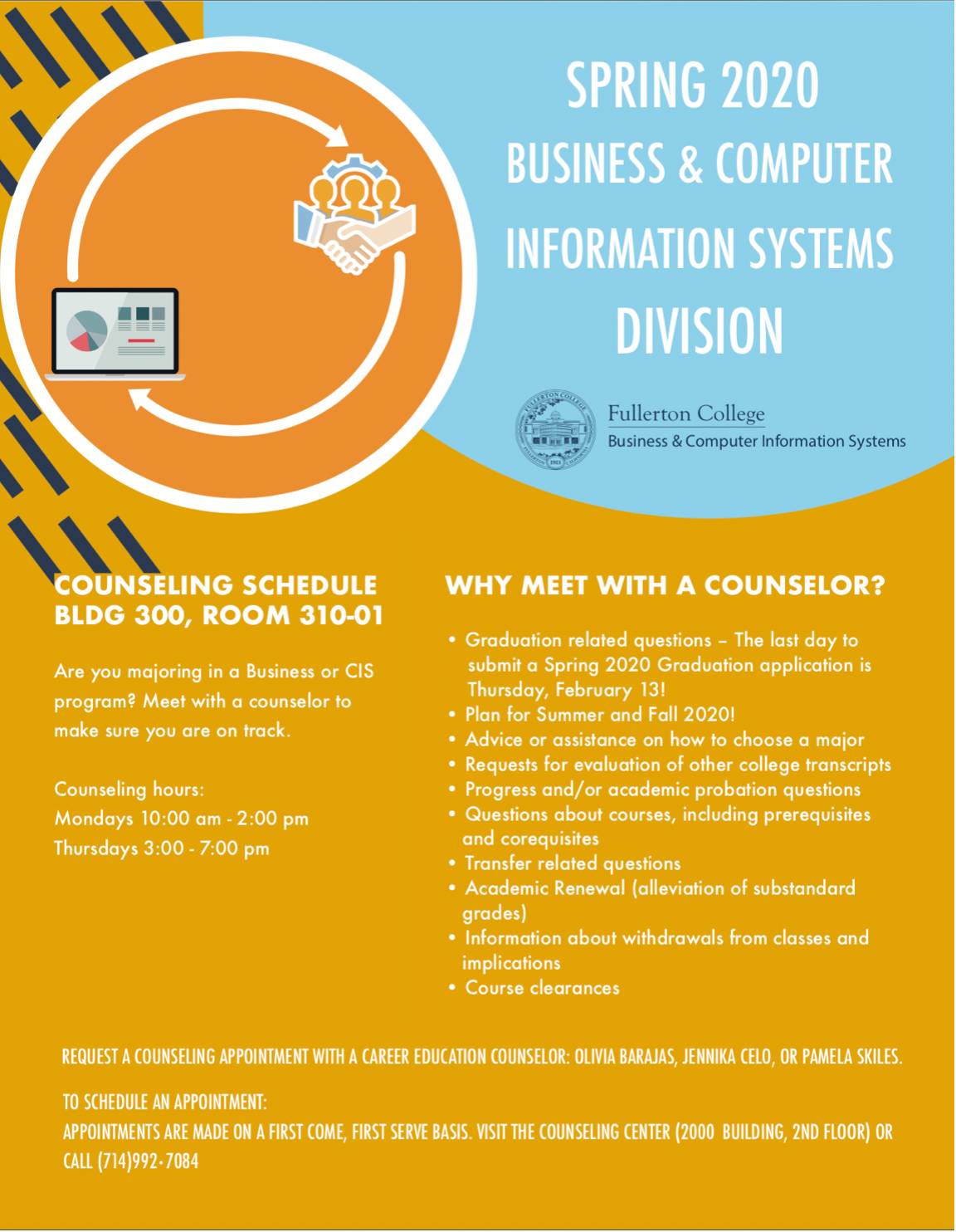 SPRING 2020
BUSINESS & COMPUTER INFORMATION SYSTEMS DIVISION

FULLERTON COLLEGE 1913
Fullerton College
Business & Computer Information Systems

COUNSELING SCHEDULE
BLDG 300, ROOM 310-01

Are you majoring in a Business or CIS program? Meet with a counselor to make sure you are on track.

Counseling hours:
Mondays 10:00 am - 2:00 pm
Thursdays 3:00 - 7:00 pm

WHY MEET WITH A COUNSELOR?

• Graduation related questions – The last day to submit a Spring 2020 Graduation application is Thursday, February 13!
• Plan for Summer and Fall 2020!
• Advice or assistance on how to choose a major
• Requests for evaluation of other college transcripts
• Progress and/or academic probation questions
• Questions about courses, including prerequisites and corequisites
• Transfer related questions
• Academic Renewal (alleviation of substandard grades)
• Information about withdrawals from classes and implications
• Course clearances

REQUEST A COUNSELING APPOINTMENT WITH A CAREER EDUCATION COUNSELOR: OLIVIA BARAJAS, JENNIKA CELO, OR PAMELA SKILES.

TO SCHEDULE AN APPOINTMENT:
APPOINTMENTS ARE MADE ON A FIRST COME, FIRST SERVE BASIS. VISIT THE COUNSELING CENTER (2000 BUILDING, 2ND FLOOR) OR CALL (714)992-7084